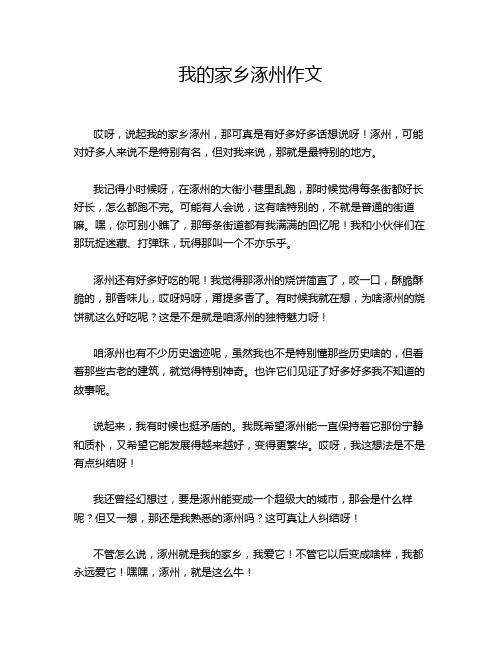 我的家乡涿州作文

哎呀，说起我的家乡涿州，那可真是有好多好多话想说呀！涿州，可能对好多人来说不是特别有名，但对我来说，那就是最特别的地方。

我记得小时候呀，在涿州的大街小巷里乱跑，那时候觉得每条街都好长好长，怎么都跑不完。可能有人会说，这有啥特别的，不就是普通的街道嘛。嘿，你可别小瞧了，那每条街道都有我满满的回忆呢！我和小伙伴们在那玩捉迷藏、打弹珠，玩得那叫一个不亦乐乎。

涿州还有好多好吃的呢！我觉得那涿州的烧饼简直了，咬一口，酥脆酥脆的，那香味儿，哎呀妈呀，甭提多香了。有时候我就在想，为啥涿州的烧饼就这么好吃呢？这是不是就是咱涿州的独特魅力呀！

咱涿州也有不少历史遗迹呢，虽然我也不是特别懂那些历史啥的，但看着那些古老的建筑，就觉得特别神奇。也许它们见证了好多好多我不知道的故事呢。

说起来，我有时候也挺矛盾的。我既希望涿州能一直保持着它那份宁静和质朴，又希望它能发展得越来越好，变得更繁华。哎呀，我这想法是不是有点纠结呀！

我还曾经幻想过，要是涿州能变成一个超级大的城市，那会是什么样呢？但又一想，那还是我熟悉的涿州吗？这可真让人纠结呀！

不管怎么说，涿州就是我的家乡，我爱它！不管它以后变成啥样，我都永远爱它！嘿嘿，涿州，就是这么牛！